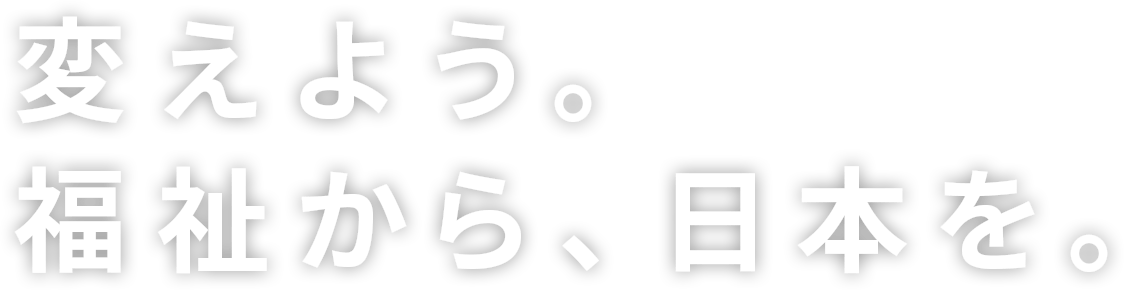 変えよう。
福祉から、日本を。